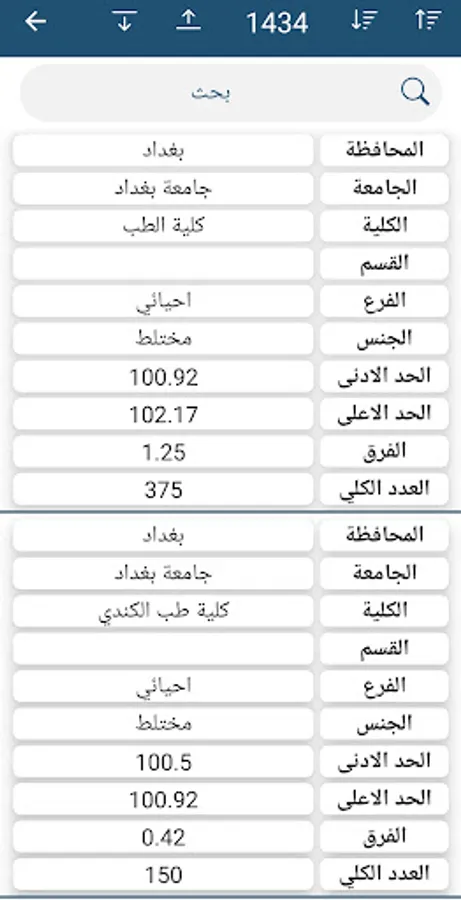 1434

بحث

| المحافظة | بغداد |
|---|---|
| الجامعة | جامعة بغداد |
| الكلية | كلية الطب |
| القسم | |
| الفرع | احيائي |
| الجنس | مختلط |
| الحد الادنى | 100.92 |
| الحد الاعلى | 102.17 |
| الفرق | 1.25 |
| العدد الكلي | 375 |

| المحافظة | بغداد |
|---|---|
| الجامعة | جامعة بغداد |
| الكلية | كلية طب الكندي |
| القسم | |
| الفرع | احيائي |
| الجنس | مختلط |
| الحد الادنى | 100.5 |
| الحد الاعلى | 100.92 |
| الفرق | 0.42 |
| العدد الكلي | 150 |